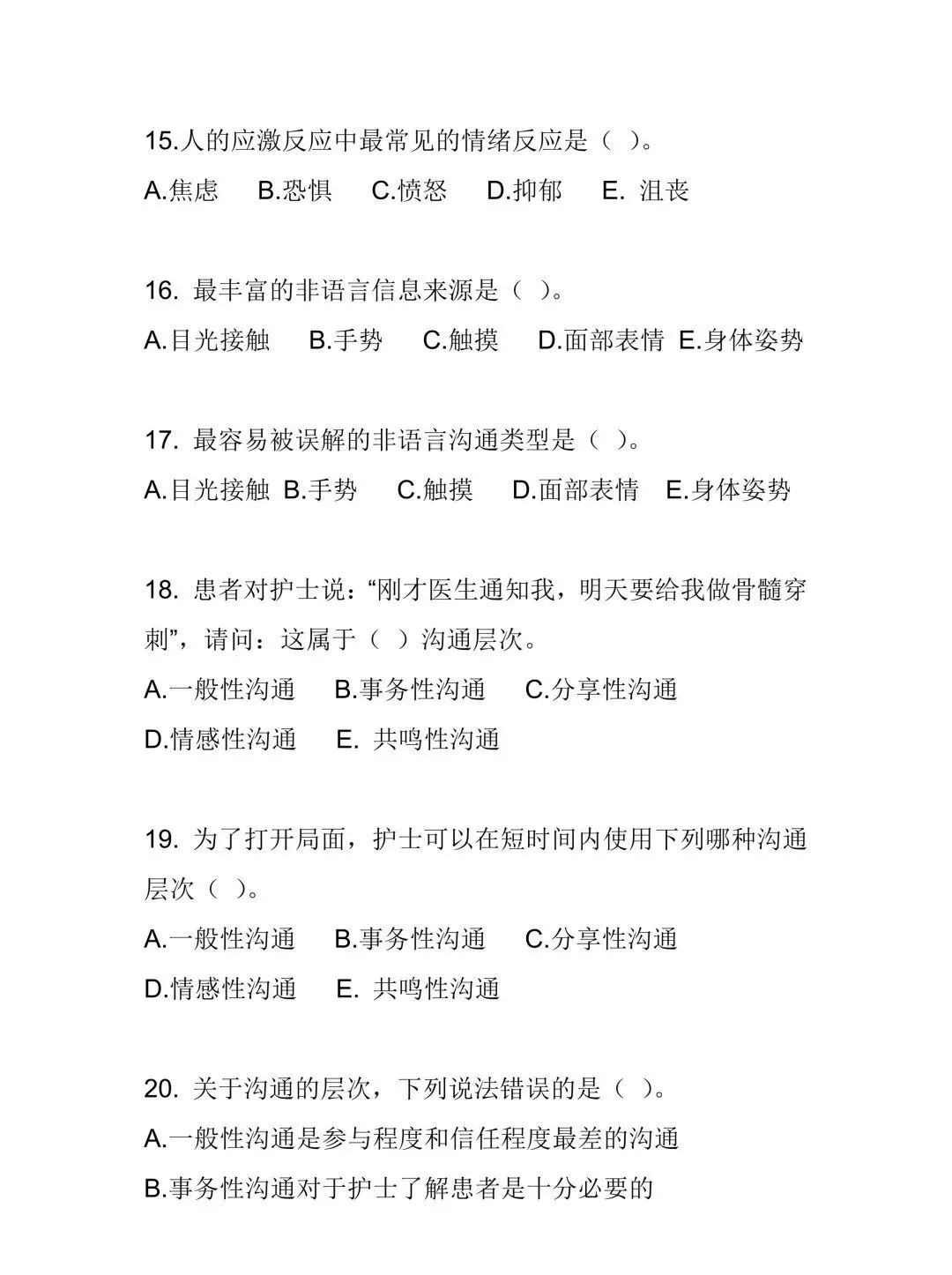 15.人的应激反应中最常见的情绪反应是（ ）。

A.焦虑 B.恐惧 C.愤怒 D.抑郁 E. 沮丧

16. 最丰富的非语言信息来源是（ ）。

A.目光接触 B.手势 C.触摸 D.面部表情 E.身体姿势

17. 最容易被误解的非语言沟通类型是（ ）。

A.目光接触 B.手势 C.触摸 D.面部表情 E.身体姿势

18. 患者对护士说：“刚才医生通知我，明天要给我做骨髓穿刺”，请问：这属于（ ）沟通层次。

A.一般性沟通 B.事务性沟通 C.分享性沟通

D.情感性沟通 E. 共鸣性沟通

19. 为了打开局面，护士可以在短时间内使用下列哪种沟通层次（ ）。

A.一般性沟通 B.事务性沟通 C.分享性沟通

D.情感性沟通 E. 共鸣性沟通

20. 关于沟通的层次，下列说法错误的是（ ）。

A.一般性沟通是参与程度和信任程度最差的沟通

B.事务性沟通对于护士了解患者是十分必要的